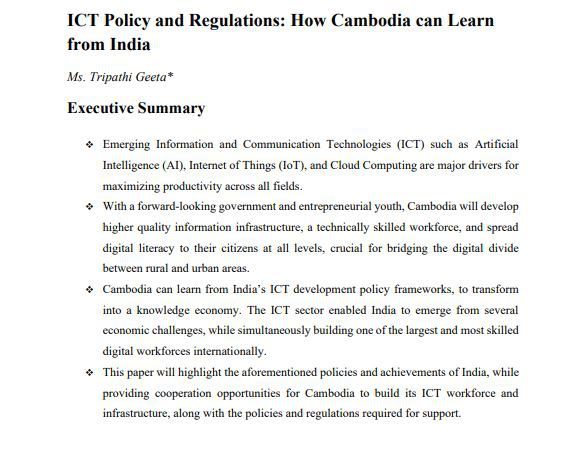 ICT Policy and Regulations: How Cambodia can Learn from India

Ms. Tripathi Geeta*

Executive Summary

❖ Emerging Information and Communication Technologies (ICT) such as Artificial Intelligence (AI), Internet of Things (IoT), and Cloud Computing are major drivers for maximizing productivity across all fields.

❖ With a forward-looking government and entrepreneurial youth, Cambodia will develop higher quality information infrastructure, a technically skilled workforce, and spread digital literacy to their citizens at all levels, crucial for bridging the digital divide between rural and urban areas.

❖ Cambodia can learn from India's ICT development policy frameworks, to transform into a knowledge economy. The ICT sector enabled India to emerge from several economic challenges, while simultaneously building one of the largest and most skilled digital workforces internationally.

❖ This paper will highlight the aforementioned policies and achievements of India, while providing cooperation opportunities for Cambodia to build its ICT workforce and infrastructure, along with the policies and regulations required for support.